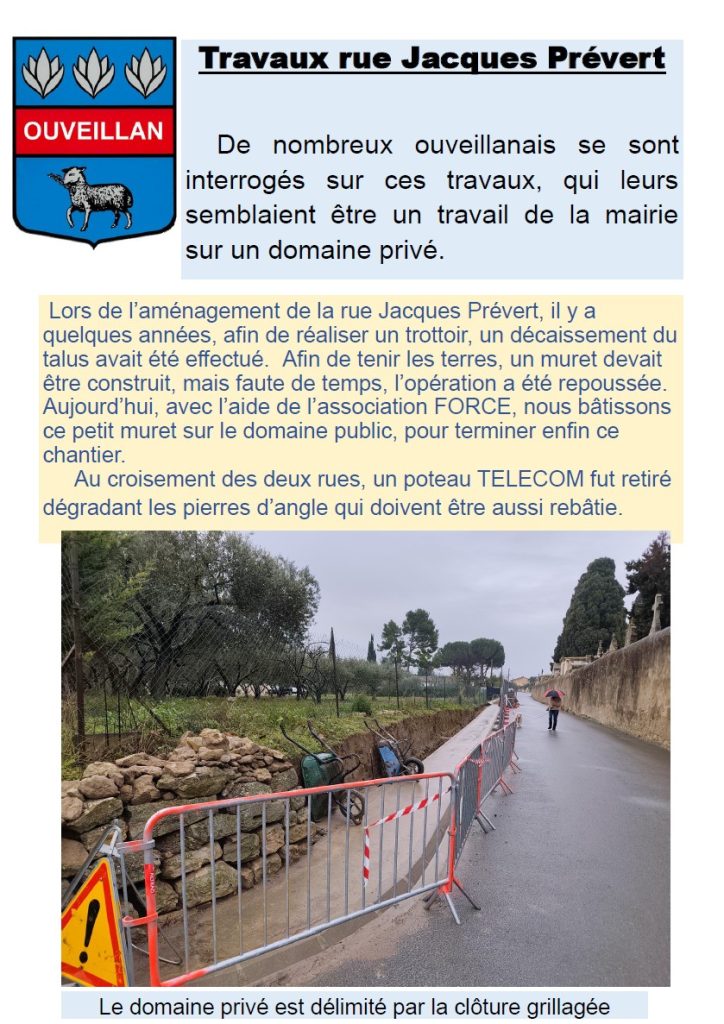 OUVEILLAN

Travaux rue Jacques Prévert

De nombreux ouveillanais se sont interrogés sur ces travaux, qui leurs semblaient être un travail de la mairie sur un domaine privé.

Lors de l'aménagement de la rue Jacques Prévert, il y a quelques années, afin de réaliser un trottoir, un décaissement du talus avait été effectué. Afin de tenir les terres, un muret devait être construit, mais faute de temps, l'opération a été repoussée. Aujourd'hui, avec l'aide de l'association FORCE, nous bâtissons ce petit muret sur le domaine public, pour terminer enfin ce chantier.

Au croisement des deux rues, un poteau TELECOM fut retiré dégradant les pierres d'angle qui doivent être aussi rebâtie.

Le domaine privé est délimité par la clôture grillagée